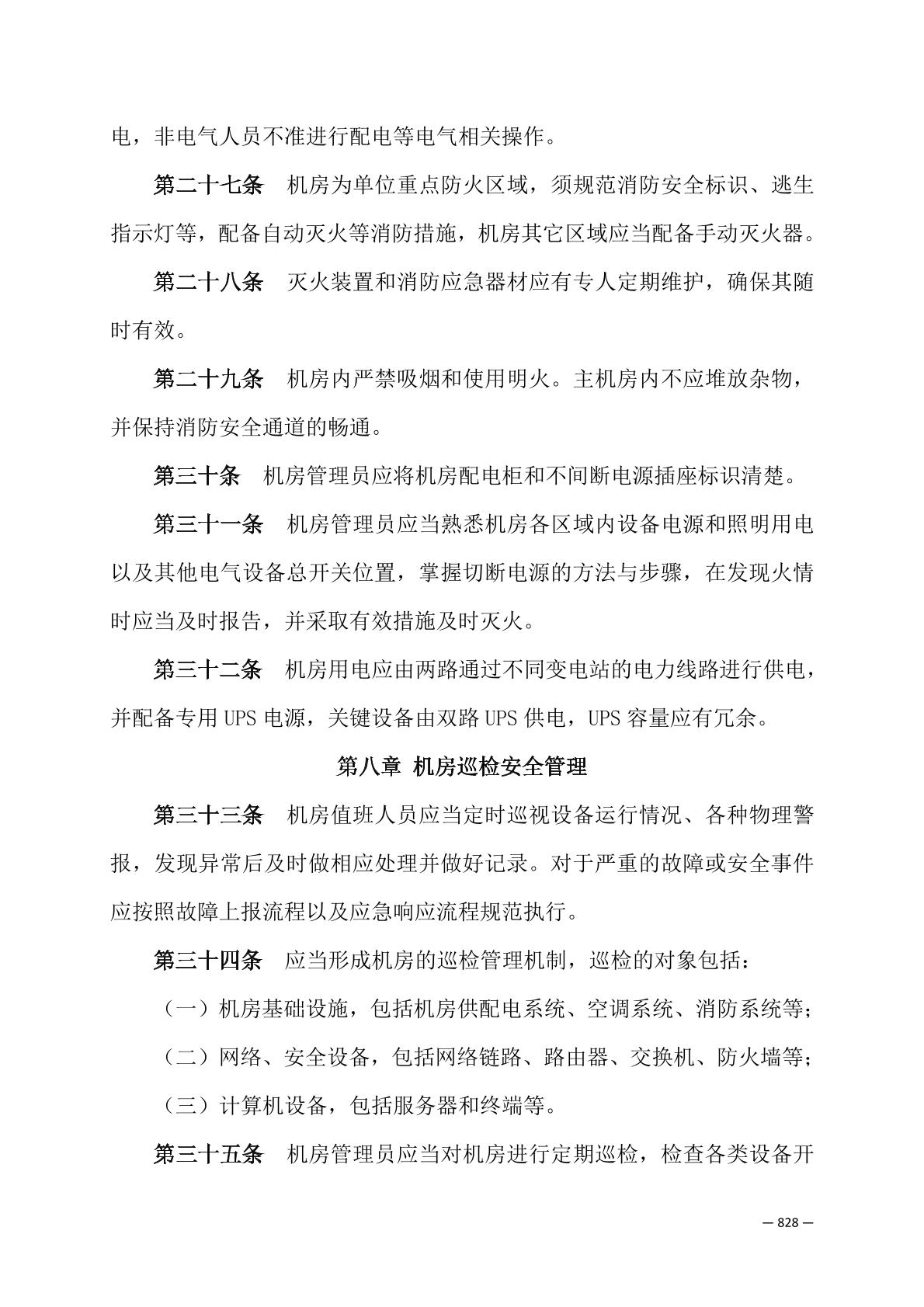 电，非电气人员不准进行配电等电气相关操作。

第二十七条　机房为单位重点防火区域，须规范消防安全标识、逃生指示灯等，配备自动灭火等消防措施，机房其它区域应当配备手动灭火器。

第二十八条　灭火装置和消防应急器材应有专人定期维护，确保其随时有效。

第二十九条　机房内严禁吸烟和使用明火。主机房内不应堆放杂物，并保持消防安全通道的畅通。

第三十条　机房管理员应将机房配电柜和不间断电源插座标识清楚。

第三十一条　机房管理员应当熟悉机房各区域内设备电源和照明用电以及其他电气设备总开关位置，掌握切断电源的方法与步骤，在发现火情时应当及时报告，并采取有效措施及时灭火。

第三十二条　机房用电应由两路通过不同变电站的电力线路进行供电，并配备专用 UPS 电源，关键设备由双路 UPS 供电，UPS 容量应有冗余。

第八章 机房巡检安全管理

第三十三条　机房值班人员应当定时巡视设备运行情况、各种物理警报，发现异常后及时做相应处理并做好记录。对于严重的故障或安全事件应按照故障上报流程以及应急响应流程规范执行。

第三十四条　应当形成机房的巡检管理机制，巡检的对象包括：

（一）机房基础设施，包括机房供配电系统、空调系统、消防系统等；

（二）网络、安全设备，包括网络链路、路由器、交换机、防火墙等；

（三）计算机设备，包括服务器和终端等。

第三十五条　机房管理员应当对机房进行定期巡检，检查各类设备开

— 828 —